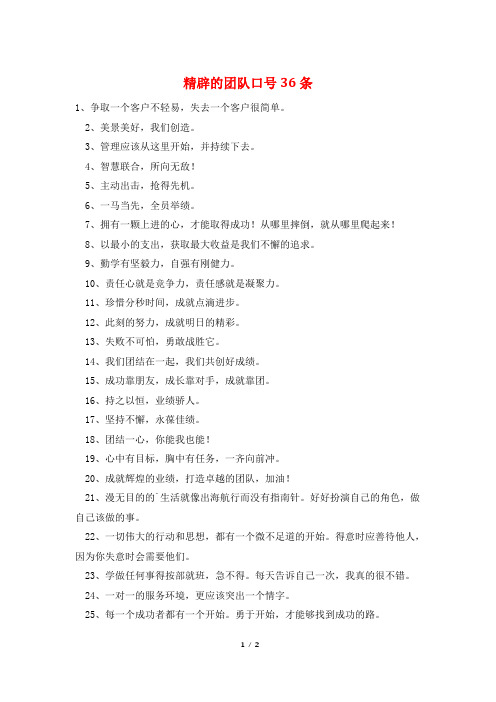 精辟的团队口号36条

1、争取一个客户不轻易，失去一个客户很简单。

2、美景美好，我们创造。

3、管理应该从这里开始，并持续下去。

4、智慧联合，所向无敌！

5、主动出击，抢得先机。

6、一马当先，全员举绩。

7、拥有一颗上进的心，才能取得成功！从哪里摔倒，就从哪里爬起来！

8、以最小的支出，获取最大收益是我们不懈的追求。

9、勤学有坚毅力，自强有刚健力。

10、责任心就是竞争力，责任感就是凝聚力。

11、珍惜分秒时间，成就点滴进步。

12、此刻的努力，成就明日的精彩。

13、失败不可怕，勇敢战胜它。

14、我们团结在一起，我们共创好成绩。

15、成功靠朋友，成长靠对手，成就靠团。

16、持之以恒，业绩骄人。

17、坚持不懈，永葆佳绩。

18、团结一心，你能我也能！

19、心中有目标，胸中有任务，一齐向前冲。

20、成就辉煌的业绩，打造卓越的团队，加油！

21、漫无目的的`生活就像出海航行而没有指南针。好好扮演自己的角色，做自己该做的事。

22、一切伟大的行动和思想，都有一个微不足道的开始。得意时应善待他人，因为你失意时会需要他们。

23、学做任何事得按部就班，急不得。每天告诉自己一次，我真的很不错。

24、一对一的服务环境，更应该突出一个情字。

25、每一个成功者都有一个开始。勇于开始，才能够找到成功的路。

1 / 2